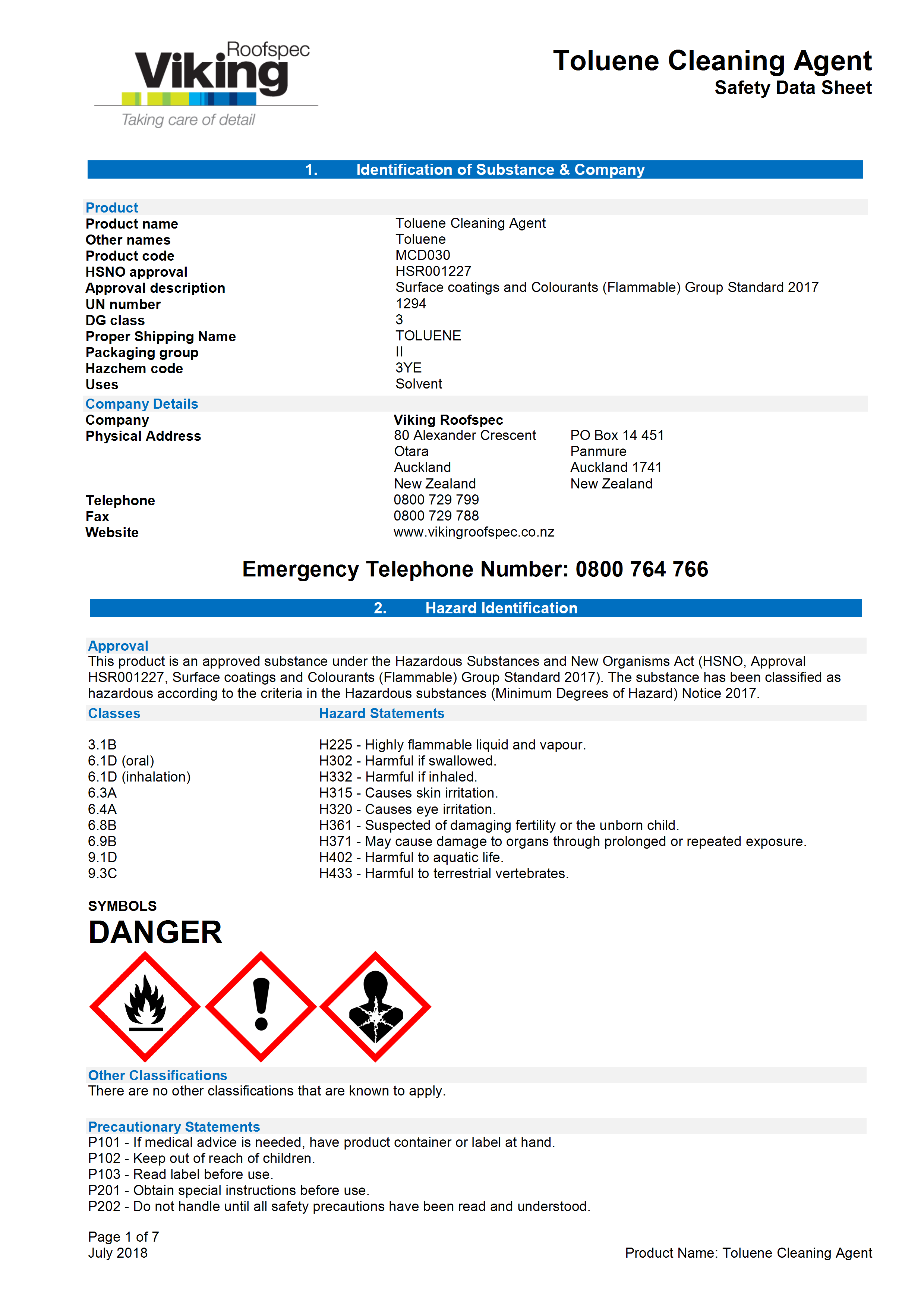 Roofspec
Viking
Taking care of detail

Toluene Cleaning Agent
Safety Data Sheet

1. Identification of Substance & Company

Product

| | |
|---|---|
| Product name | Toluene Cleaning Agent |
| Other names | Toluene |
| Product code | MCD030 |
| HSNO approval | HSR001227 |
| Approval description | Surface coatings and Colourants (Flammable) Group Standard 2017 |
| UN number | 1294 |
| DG class | 3 |
| Proper Shipping Name | TOLUENE |
| Packaging group | II |
| Hazchem code | 3YE |
| Uses | Solvent |

Company Details

| | | |
|---|---|---|
| Company | Viking Roofspec | |
| Physical Address | 80 Alexander Crescent | PO Box 14 451 |
| | Otara | Panmure |
| | Auckland | Auckland 1741 |
| | New Zealand | New Zealand |
| Telephone | 0800 729 799 | |
| Fax | 0800 729 788 | |
| Website | www.vikingroofspec.co.nz | |

Emergency Telephone Number: 0800 764 766

2. Hazard Identification

Approval
This product is an approved substance under the Hazardous Substances and New Organisms Act (HSNO, Approval HSR001227, Surface coatings and Colourants (Flammable) Group Standard 2017). The substance has been classified as hazardous according to the criteria in the Hazardous substances (Minimum Degrees of Hazard) Notice 2017.

| Classes | Hazard Statements |
|---|---|
| 3.1B | H225 - Highly flammable liquid and vapour. |
| 6.1D (oral) | H302 - Harmful if swallowed. |
| 6.1D (inhalation) | H332 - Harmful if inhaled. |
| 6.3A | H315 - Causes skin irritation. |
| 6.4A | H320 - Causes eye irritation. |
| 6.8B | H361 - Suspected of damaging fertility or the unborn child. |
| 6.9B | H371 - May cause damage to organs through prolonged or repeated exposure. |
| 9.1D | H402 - Harmful to aquatic life. |
| 9.3C | H433 - Harmful to terrestrial vertebrates. |

SYMBOLS
DANGER

Other Classifications
There are no other classifications that are known to apply.

Precautionary Statements
P101 - If medical advice is needed, have product container or label at hand.
P102 - Keep out of reach of children.
P103 - Read label before use.
P201 - Obtain special instructions before use.
P202 - Do not handle until all safety precautions have been read and understood.

Page 1 of 7
July 2018
Product Name: Toluene Cleaning Agent